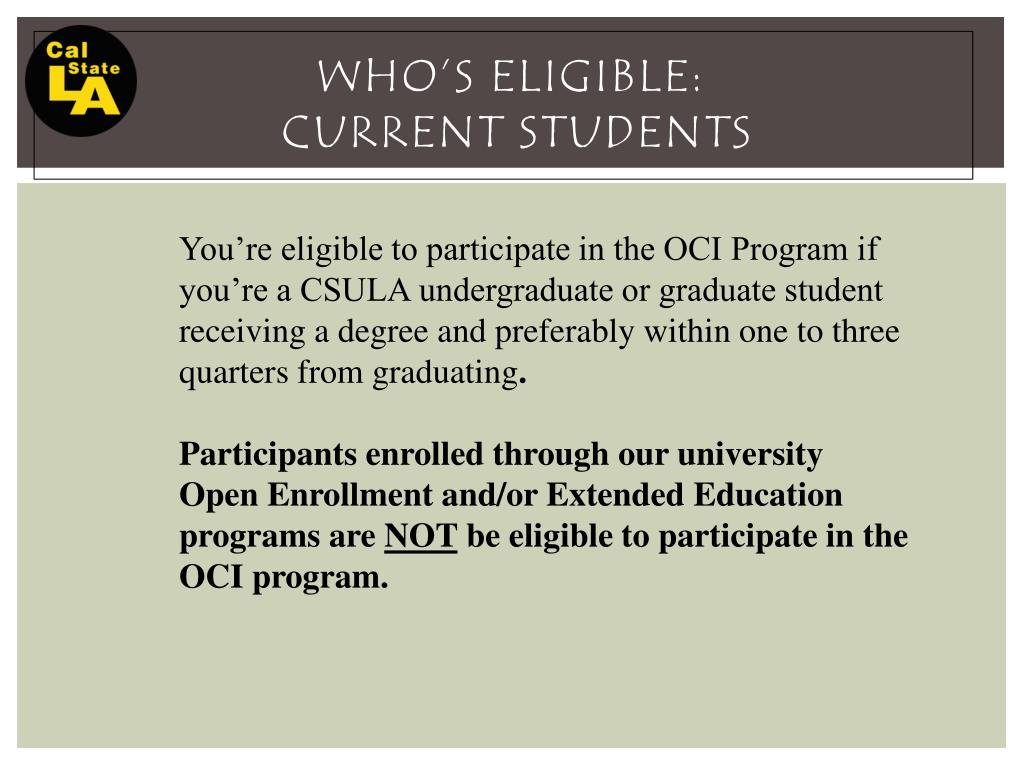 Cal State LA

WHO'S ELIGIBLE:
CURRENT STUDENTS

You're eligible to participate in the OCI Program if you're a CSULA undergraduate or graduate student receiving a degree and preferably within one to three quarters from graduating.

Participants enrolled through our university Open Enrollment and/or Extended Education programs are NOT be eligible to participate in the OCI program.